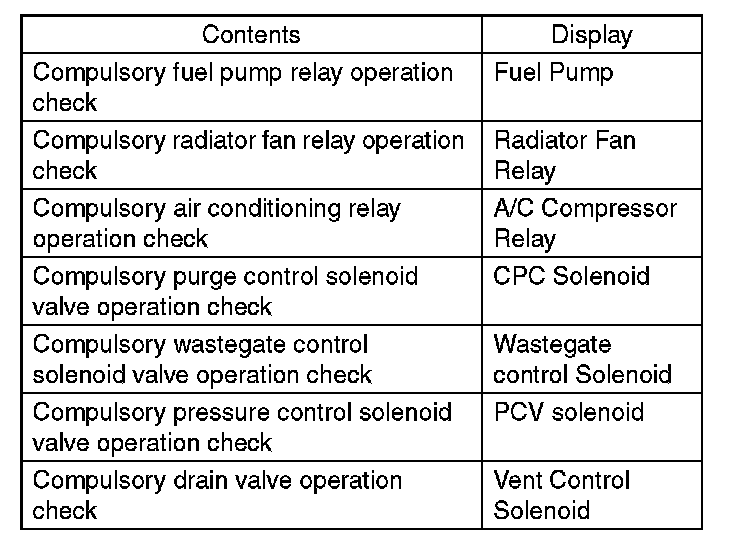 | Contents | Display |
|---|---|
| Compulsory fuel pump relay operation check | Fuel Pump |
| Compulsory radiator fan relay operation check | Radiator Fan Relay |
| Compulsory air conditioning relay operation check | A/C Compressor Relay |
| Compulsory purge control solenoid valve operation check | CPC Solenoid |
| Compulsory wastegate control solenoid valve operation check | Wastegate control Solenoid |
| Compulsory pressure control solenoid valve operation check | PCV solenoid |
| Compulsory drain valve operation check | Vent Control Solenoid |